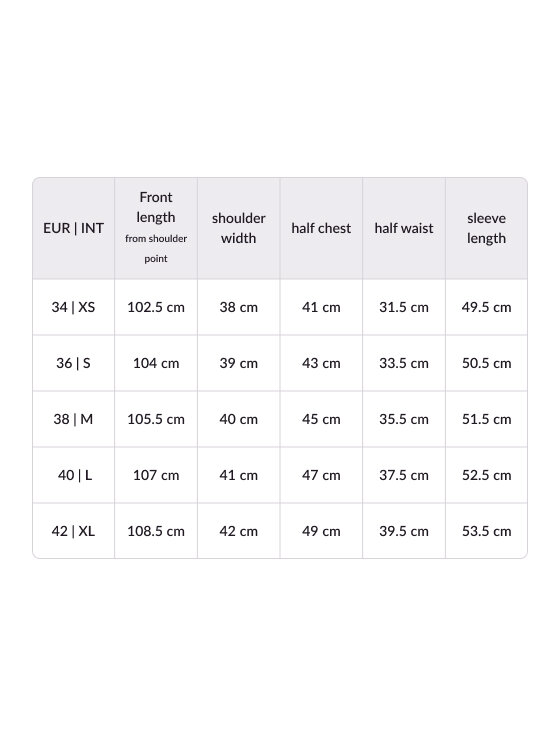 | EUR \| INT | Front length from shoulder point | shoulder width | half chest | half waist | sleeve length |
|---|---|---|---|---|---|
| 34 \| XS | 102.5 cm | 38 cm | 41 cm | 31.5 cm | 49.5 cm |
| 36 \| S | 104 cm | 39 cm | 43 cm | 33.5 cm | 50.5 cm |
| 38 \| M | 105.5 cm | 40 cm | 45 cm | 35.5 cm | 51.5 cm |
| 40 \| L | 107 cm | 41 cm | 47 cm | 37.5 cm | 52.5 cm |
| 42 \| XL | 108.5 cm | 42 cm | 49 cm | 39.5 cm | 53.5 cm |